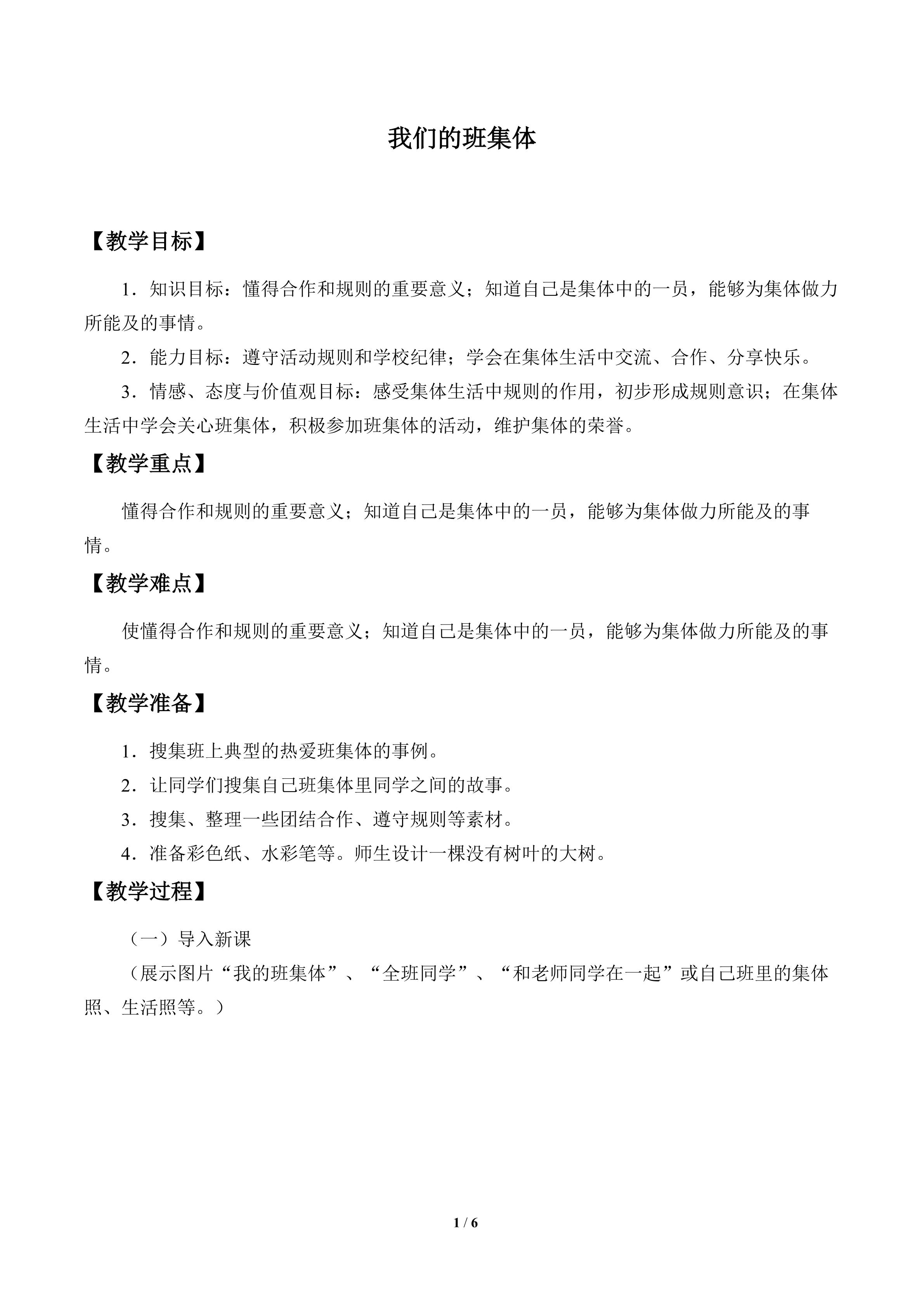 我们的班集体

【教学目标】

1．知识目标：懂得合作和规则的重要意义；知道自己是集体中的一员，能够为集体做力所能及的事情。

2．能力目标：遵守活动规则和学校纪律；学会在集体生活中交流、合作、分享快乐。

3．情感、态度与价值观目标：感受集体生活中规则的作用，初步形成规则意识；在集体生活中学会关心班集体，积极参加班集体的活动，维护集体的荣誉。

【教学重点】

懂得合作和规则的重要意义；知道自己是集体中的一员，能够为集体做力所能及的事情。

【教学难点】

使懂得合作和规则的重要意义；知道自己是集体中的一员，能够为集体做力所能及的事情。

【教学准备】

1．搜集班上典型的热爱班集体的事例。

2．让同学们搜集自己班集体里同学之间的故事。

3．搜集、整理一些团结合作、遵守规则等素材。

4．准备彩色纸、水彩笔等。师生设计一棵没有树叶的大树。

【教学过程】

（一）导入新课

（展示图片“我的班集体”、“全班同学”、“和老师同学在一起”或自己班里的集体照、生活照等。）

1 / 6